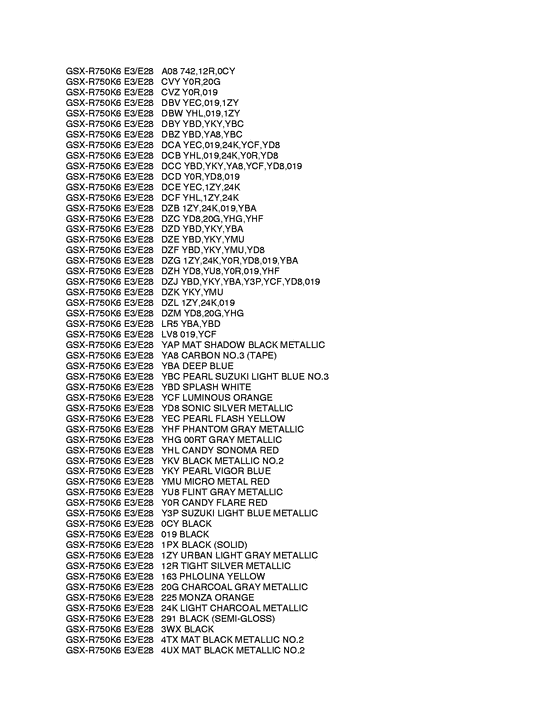 GSX-R750K6 E3/E28 A08 742,12R,0CY
GSX-R750K6 E3/E28 CVY Y0R,20G
GSX-R750K6 E3/E28 CVZ Y0R,019
GSX-R750K6 E3/E28 DBV YEC,019,1ZY
GSX-R750K6 E3/E28 DBW YHL,019,1ZY
GSX-R750K6 E3/E28 DBY YBD,YKY,YBC
GSX-R750K6 E3/E28 DBZ YBD,YA8,YBC
GSX-R750K6 E3/E28 DCA YEC,019,24K,YCF,YD8
GSX-R750K6 E3/E28 DCB YHL,019,24K,Y0R,YD8
GSX-R750K6 E3/E28 DCC YBD,YKY,YA8,YCF,YD8,019
GSX-R750K6 E3/E28 DCD Y0R,YD8,019
GSX-R750K6 E3/E28 DCE YEC,1ZY,24K
GSX-R750K6 E3/E28 DCF YHL,1ZY,24K
GSX-R750K6 E3/E28 DZB 1ZY,24K,019,YBA
GSX-R750K6 E3/E28 DZC YD8,20G,YHG,YHF
GSX-R750K6 E3/E28 DZD YBD,YKY,YBA
GSX-R750K6 E3/E28 DZE YBD,YKY,YMU
GSX-R750K6 E3/E28 DZF YBD,YKY,YMU,YD8
GSX-R750K6 E3/E28 DZG 1ZY,24K,Y0R,YD8,019,YBA
GSX-R750K6 E3/E28 DZH YD8,YU8,Y0R,019,YHF
GSX-R750K6 E3/E28 DZJ YBD,YKY,YBA,Y3P,YCF,YD8,019
GSX-R750K6 E3/E28 DZK YKY,YMU
GSX-R750K6 E3/E28 DZL 1ZY,24K,019
GSX-R750K6 E3/E28 DZM YD8,20G,YHG
GSX-R750K6 E3/E28 LR5 YBA,YBD
GSX-R750K6 E3/E28 LV8 019,YCF
GSX-R750K6 E3/E28 YAP MAT SHADOW BLACK METALLIC
GSX-R750K6 E3/E28 YA8 CARBON NO.3 (TAPE)
GSX-R750K6 E3/E28 YBA DEEP BLUE
GSX-R750K6 E3/E28 YBC PEARL SUZUKI LIGHT BLUE NO.3
GSX-R750K6 E3/E28 YBD SPLASH WHITE
GSX-R750K6 E3/E28 YCF LUMINOUS ORANGE
GSX-R750K6 E3/E28 YD8 SONIC SILVER METALLIC
GSX-R750K6 E3/E28 YEC PEARL FLASH YELLOW
GSX-R750K6 E3/E28 YHF PHANTOM GRAY METALLIC
GSX-R750K6 E3/E28 YHG 00RT GRAY METALLIC
GSX-R750K6 E3/E28 YHL CANDY SONOMA RED
GSX-R750K6 E3/E28 YKV BLACK METALLIC NO.2
GSX-R750K6 E3/E28 YKY PEARL VIGOR BLUE
GSX-R750K6 E3/E28 YMU MICRO METAL RED
GSX-R750K6 E3/E28 YU8 FLINT GRAY METALLIC
GSX-R750K6 E3/E28 Y0R CANDY FLARE RED
GSX-R750K6 E3/E28 Y3P SUZUKI LIGHT BLUE METALLIC
GSX-R750K6 E3/E28 0CY BLACK
GSX-R750K6 E3/E28 019 BLACK
GSX-R750K6 E3/E28 1PX BLACK (SOLID)
GSX-R750K6 E3/E28 1ZY URBAN LIGHT GRAY METALLIC
GSX-R750K6 E3/E28 12R TIGHT SILVER METALLIC
GSX-R750K6 E3/E28 163 PHLOLINA YELLOW
GSX-R750K6 E3/E28 20G CHARCOAL GRAY METALLIC
GSX-R750K6 E3/E28 225 MONZA ORANGE
GSX-R750K6 E3/E28 24K LIGHT CHARCOAL METALLIC
GSX-R750K6 E3/E28 291 BLACK (SEMI-GLOSS)
GSX-R750K6 E3/E28 3WX BLACK
GSX-R750K6 E3/E28 4TX MAT BLACK METALLIC NO.2
GSX-R750K6 E3/E28 4UX MAT BLACK METALLIC NO.2